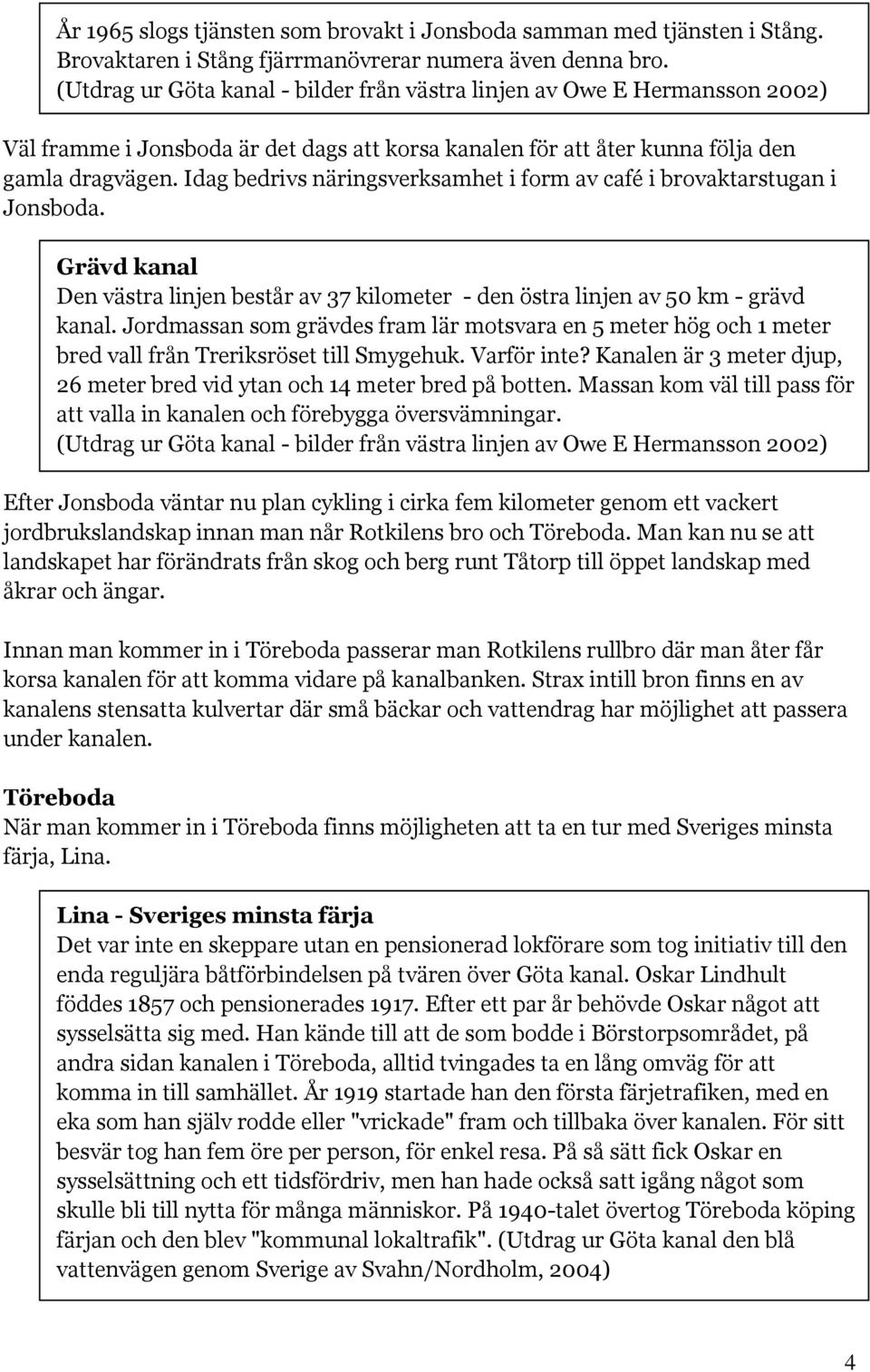 År 1965 slogs tjänsten som brovakt i Jonsboda samman med tjänsten i Stång. Brovaktaren i Stång fjärrmanövrerar numera även denna bro. (Utdrag ur Göta kanal - bilder från västra linjen av Owe E Hermansson 2002)

Väl framme i Jonsboda är det dags att korsa kanalen för att åter kunna följa den gamla dragvägen. Idag bedrivs näringsverksamhet i form av café i brovaktarstugan i Jonsboda.

Grävd kanal
Den västra linjen består av 37 kilometer - den östra linjen av 50 km - grävd kanal. Jordmassan som grävdes fram lär motsvara en 5 meter hög och 1 meter bred vall från Treriksröset till Smygehuk. Varför inte? Kanalen är 3 meter djup, 26 meter bred vid ytan och 14 meter bred på botten. Massan kom väl till pass för att valla in kanalen och förebygga översvämningar. (Utdrag ur Göta kanal - bilder från västra linjen av Owe E Hermansson 2002)

Efter Jonsboda väntar nu plan cykling i cirka fem kilometer genom ett vackert jordbrukslandskap innan man når Rotkilens bro och Töreboda. Man kan nu se att landskapet har förändrats från skog och berg runt Tåtorp till öppet landskap med åkrar och ängar.

Innan man kommer in i Töreboda passerar man Rotkilens rullbro där man åter får korsa kanalen för att komma vidare på kanalbanken. Strax intill bron finns en av kanalens stensatta kulvertar där små bäckar och vattendrag har möjlighet att passera under kanalen.

Töreboda
När man kommer in i Töreboda finns möjligheten att ta en tur med Sveriges minsta färja, Lina.

Lina - Sveriges minsta färja
Det var inte en skeppare utan en pensionerad lokförare som tog initiativ till den enda reguljära båtförbindelsen på tvären över Göta kanal. Oskar Lindhult föddes 1857 och pensionerades 1917. Efter ett par år behövde Oskar något att sysselsätta sig med. Han kände till att de som bodde i Börstorpsområdet, på andra sidan kanalen i Töreboda, alltid tvingades ta en lång omväg för att komma in till samhället. År 1919 startade han den första färjetrafiken, med en eka som han själv rodde eller "vrickade" fram och tillbaka över kanalen. För sitt besvär tog han fem öre per person, för enkel resa. På så sätt fick Oskar en sysselsättning och ett tidsfördriv, men han hade också satt igång något som skulle bli till nytta för många människor. På 1940-talet övertog Töreboda köping färjan och den blev "kommunal lokaltrafik". (Utdrag ur Göta kanal den blå vattenvägen genom Sverige av Svahn/Nordholm, 2004)

4